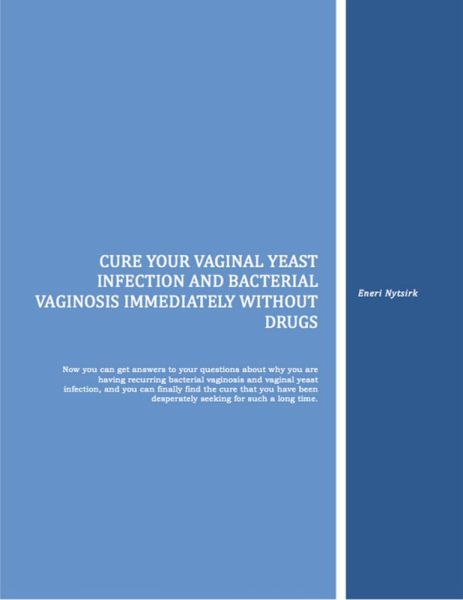 CURE YOUR VAGINAL YEAST INFECTION AND BACTERIAL VAGINOSIS IMMEDIATELY WITHOUT DRUGS

Now you can get answers to your questions about why you are having recurring bacterial vaginosis and vaginal yeast infection, and you can finally find the cure that you have been desperately seeking for such a long time.

Eneri Nytsirk